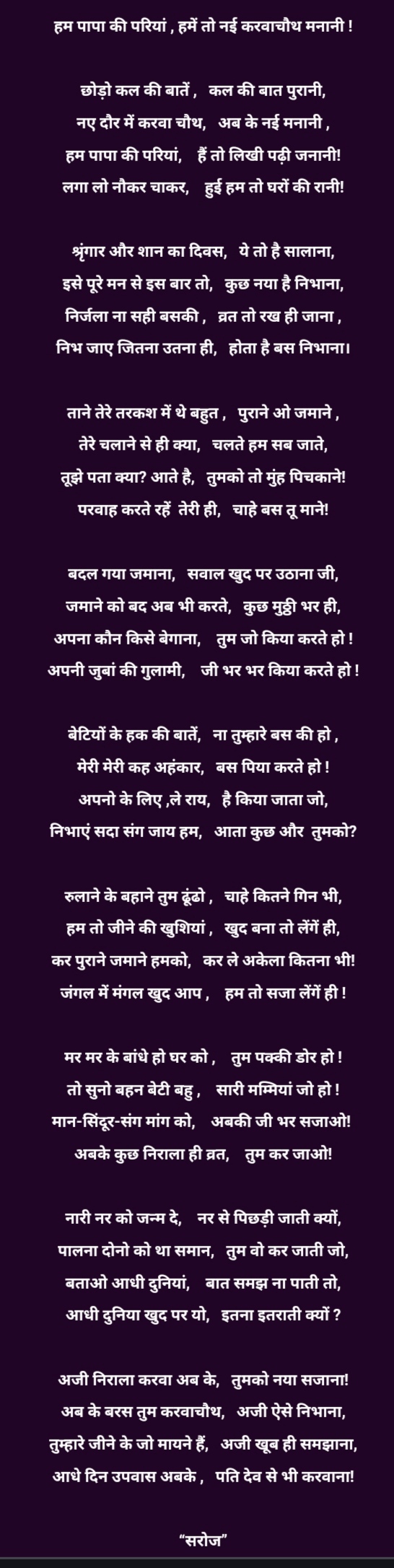 हम पापा की परियां , हमें तो नई करवाचौथ मनानी !

छोड़ो कल की बातें , कल की बात पुरानी,
नए दौर में करवा चौथ, अब के नई मनानी ,
हम पापा की परियां, हैं तो लिखी पढ़ी जनानी!
लगा लो नौकर चाकर, हुई हम तो घरों की रानी!

श्रृंगार और शान का दिवस, ये तो है सालाना,
इसे पूरे मन से इस बार तो, कुछ नया है निभाना,
निर्जला ना सही बसकी , व्रत तो रख ही जाना ,
निभ जाए जितना उतना ही, होता है बस निभाना।

ताने तेरे तरकश में थे बहुत , पुराने ओ जमाने ,
तेरे चलाने से ही क्या, चलते हम सब जाते,
तूझे पता क्या? आते है, तुमको तो मुंह पिचकाने!
परवाह करते रहें तेरी ही, चाहे बस तू माने!

बदल गया जमाना, सवाल खुद पर उठाना जी,
जमाने को बद अब भी करते, कुछ मुट्ठी भर ही,
अपना कौन किसे बेगाना, तुम जो किया करते हो !
अपनी जुबां की गुलामी, जी भर भर किया करते हो !

बेटियों के हक की बातें, ना तुम्हारे बस की हो ,
मेरी मेरी कह अहंकार, बस पिया करते हो !
अपनो के लिए ,ले राय, है किया जाता जो,
निभाएं सदा संग जाय हम, आता कुछ और तुमको?

रुलाने के बहाने तुम ढूंढो , चाहे कितने गिन भी,
हम तो जीने की खुशियां , खुद बना तो लेंगें ही,
कर पुराने जमाने हमको, कर ले अकेला कितना भी!
जंगल में मंगल खुद आप , हम तो सजा लेंगें ही !

मर मर के बांधे हो घर को , तुम पक्की डोर हो !
तो सुनो बहन बेटी बहु , सारी मम्मियां जो हो !
मान-सिंदूर-संग मांग को, अबकी जी भर सजाओ!
अबके कुछ निराला ही व्रत, तुम कर जाओ!

नारी नर को जन्म दे, नर से पिछड़ी जाती क्यों,
पालना दोनो को था समान, तुम वो कर जाती जो,
बताओ आधी दुनियां, बात समझ ना पाती तो,
आधी दुनिया खुद पर यो, इतना इतराती क्यों ?

अजी निराला करवा अब के, तुमको नया सजाना!
अब के बरस तुम करवाचौथ, अजी ऐसे निभाना,
तुम्हारे जीने के जो मायने हैं, अजी खूब ही समझाना,
आधे दिन उपवास अबके , पति देव से भी करवाना!

"सरोज"